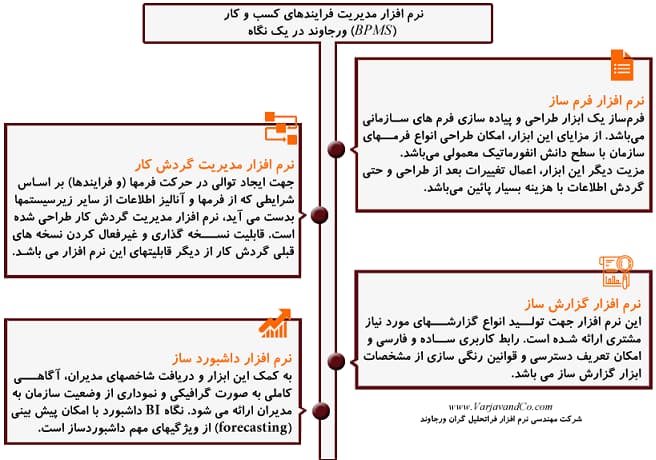 نرم افزار مدیریت فرایندهای کسب و کار
(BPMS) ورجاوند در یک نگاه

نرم افزار فرم ساز
فرم‌ساز یک ابزار طراحی و پیاده سازی فرم های سازمانی می‌باشد. از مزایای این ابزار، امکان طراحی انواع فرمهای سازمان با سطح دانش انفورماتیک معمولی می‌باشد.
مزیت دیگر این ابزار، اعمال تغییرات بعد از طراحی و حتی گردش اطلاعات با هزینه بسیار پائین می‌باشد.

نرم افزار مدیریت گردش کار
جهت ایجاد توالی در حرکت فرمها (و فرایندها) بر اساس شرایطی که از فرمها و آنالیز اطلاعات از سایر زیرسیستمها بدست می آید، نرم افزار مدیریت گردش کار طراحی شده است. قابلیت نسخه گذاری و غیرفعال کردن نسخه های قبلی گردش کار از دیگر قابلیتهای این نرم افزار می باشد.

نرم افزار گزارش ساز
این نرم افزار جهت تولید انواع گزارشهای مورد نیاز مشتری ارائه شده است. رابط کاربری ساده و فارسی و امکان تعریف دسترسی و قوانین رنگی سازی از مشخصات ابزار گزارش ساز می باشد.

نرم افزار داشبورد ساز
به کمک این ابزار و دریافت شاخصهای مدیران، آگاهی کاملی به صورت گرافیکی و نموداری از وضعیت سازمان به مدیران ارائه می شود. نگاه BI داشبورد با امکان پیش بینی (forecasting) از ویژگیهای مهم داشبوردساز است.

www.VarjavandCo.com
شرکت مهندسی نرم افزار فراتحلیل گران ورجاوند